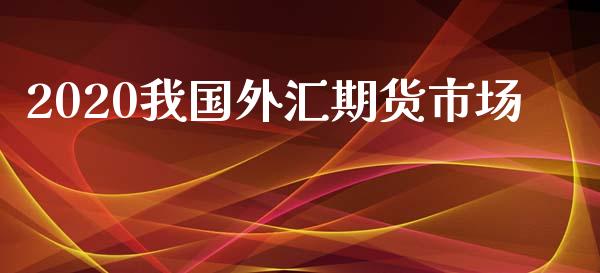 2020我国外汇期货市场